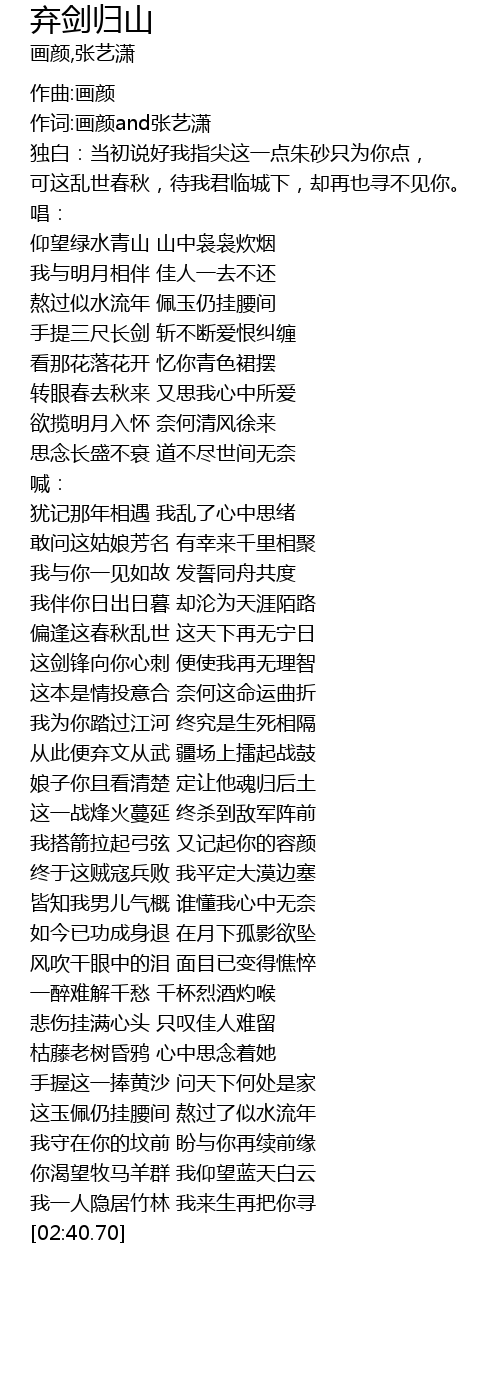 弃剑归山
画颜,张艺潇

作曲:画颜
作词:画颜and张艺潇
独白：当初说好我指尖这一点朱砂只为你点，
可这乱世春秋，待我君临城下，却再也寻不见你。
唱：
仰望绿水青山 山中袅袅炊烟
我与明月相伴 佳人一去不还
熬过似水流年 佩玉仍挂腰间
手提三尺长剑 斩不断爱恨纠缠
看那花落花开 忆你青色裙摆
转眼春去秋来 又思我心中所爱
欲揽明月入怀 奈何清风徐来
思念长盛不衰 道不尽世间无奈
喊：
犹记那年相遇 我乱了心中思绪
敢问这姑娘芳名 有幸来千里相聚
我与你一见如故 发誓同舟共度
我伴你日出日暮 却沦为天涯陌路
偏逢这春秋乱世 这天下再无宁日
这剑锋向你心刺 便使我再无理智
这本是情投意合 奈何这命运曲折
我为你踏过江河 终究是生死相隔
从此便弃文从武 疆场上擂起战鼓
娘子你且看清楚 定让他魂归后土
这一战烽火蔓延 终杀到敌军阵前
我搭箭拉起弓弦 又记起你的容颜
终于这贼寇兵败 我平定大漠边塞
皆知我男儿气概 谁懂我心中无奈
如今已功成身退 在月下孤影欲坠
风吹干眼中的泪 面目已变得憔悴
一醉难解千愁 千杯烈酒灼喉
悲伤挂满心头 只叹佳人难留
枯藤老树昏鸦 心中思念着她
手握这一捧黄沙 问天下何处是家
这玉佩仍挂腰间 熬过了似水流年
我守在你的坟前 盼与你再续前缘
你渴望牧马羊群 我仰望蓝天白云
我一人隐居竹林 我来生再把你寻
[02:40.70]